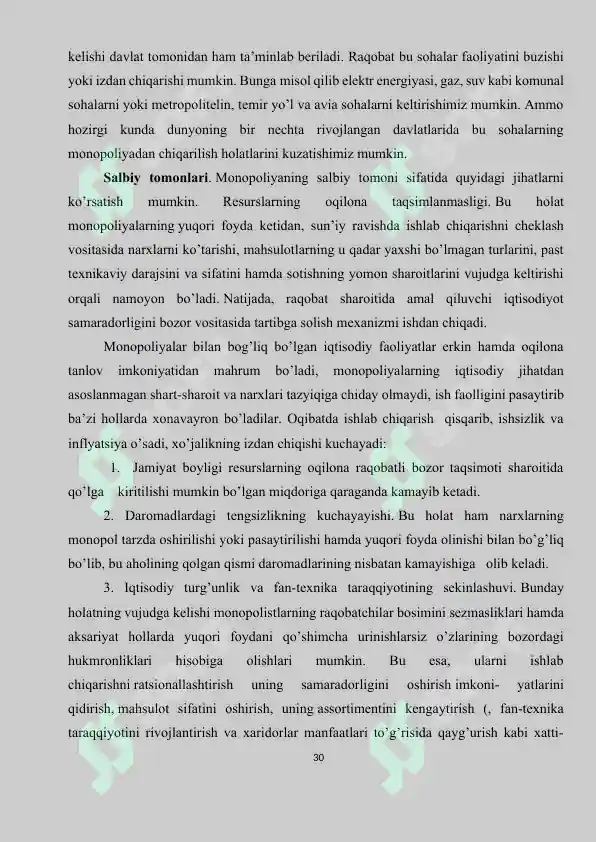 kelishi davlat tomonidan ham ta'minlab beriladi. Raqobat bu sohalar faoliyatini buzishi yoki izdan chiqarishi mumkin. Bunga misol qilib elektr energiyasi, gaz, suv kabi komunal sohalarni yoki metropolitelin, temir yo'l va avia sohalarni keltirishimiz mumkin. Ammo hozirgi kunda dunyoning bir nechta rivojlangan davlatlarida bu sohalarning monopoliyadan chiqarilish holatlarini kuzatishimiz mumkin.

Salbiy tomonlari. Monopoliyaning salbiy tomoni sifatida quyidagi jihatlarni ko'rsatish mumkin. Resurslarning oqilona taqsimlanmasligi. Bu holat monopoliyalarning yuqori foyda ketidan, sun'iy ravishda ishlab chiqarishni cheklash vositasida narxlarni ko'tarishi, mahsulotlarning u qadar yaxshi bo'lmagan turlarini, past texnikaviy darajsini va sifatini hamda sotishning yomon sharoitlarini vujudga keltirishi orqali namoyon bo'ladi. Natijada, raqobat sharoitida amal qiluvchi iqtisodiyot samaradorligini bozor vositasida tartibga solish mexanizmi ishdan chiqadi.

Monopoliyalar bilan bog'liq bo'lgan iqtisodiy faoliyatlar erkin hamda oqilona tanlov imkoniyatidan mahrum bo'ladi, monopoliyalarning iqtisodiy jihatdan asoslanmagan shart-sharoit va narxlari tazyiqiga chiday olmaydi, ish faolligini pasaytirib ba'zi hollarda xonavayron bo'ladilar. Oqibatda ishlab chiqarish qisqarib, ishsizlik va inflyatsiya o'sadi, xo'jalikning izdan chiqishi kuchayadi:

1. Jamiyat boyligi resurslarning oqilona raqobatli bozor taqsimoti sharoitida qo'lga kiritilishi mumkin bo'lgan miqdoriga qaraganda kamayib ketadi.

2. Daromadlardagi tengsizlikning kuchayayishi. Bu holat ham narxlarning monopol tarzda oshirilishi yoki pasaytirilishi hamda yuqori foyda olinishi bilan bo'g'liq bo'lib, bu aholining qolgan qismi daromadlarining nisbatan kamayishiga olib keladi.

3. Iqtisodiy turg'unlik va fan-texnika taraqqiyotining sekinlashuvi. Bunday holatning vujudga kelishi monopolistlarning raqobatchilar bosimini sezmasliklari hamda aksariyat hollarda yuqori foydani qo'shimcha urinishlarsiz o'zlarining bozordagi hukmronliklari hisobiga olishlari mumkin. Bu esa, ularni ishlab chiqarishni ratsionallashtirish uning samaradorligini oshirish imkoni- yatlarini qidirish, mahsulot sifatini oshirish, uning assortimentini kengaytirish (, fan-texnika taraqqiyotini rivojlantirish va xaridorlar manfaatlari to'g'risida qayg'urish kabi xatti-

30